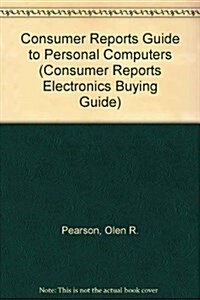 Consumer Reports Guide to Personal Computers (Consumer Reports Electronics Buying Guide)

Pearson, Olen R.

Note: This is not the actual book cover